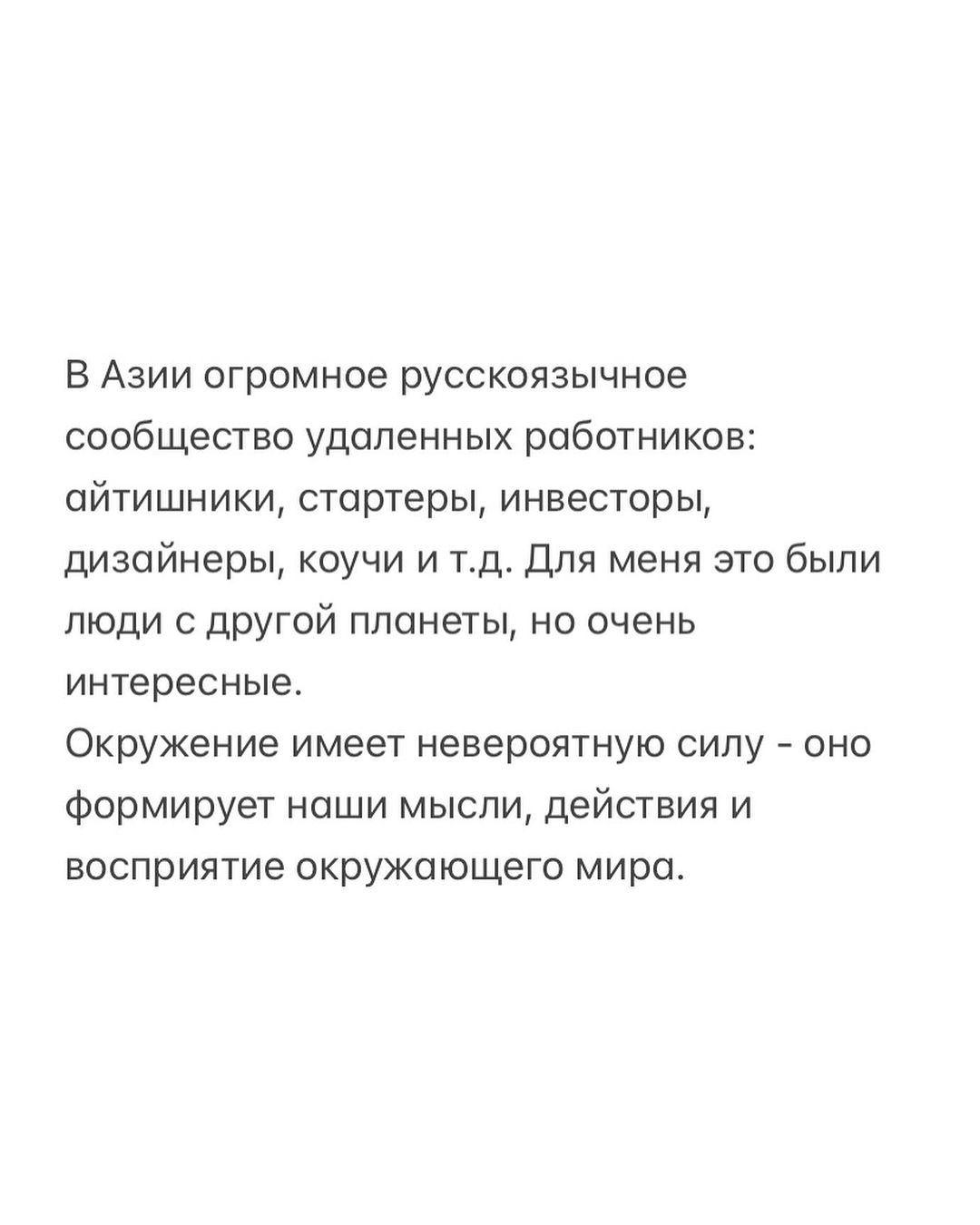 В Азии огромное русскоязычное сообщество удаленных работников: айтишники, стартеры, инвесторы, дизайнеры, коучи и т.д. Для меня это были люди с другой планеты, но очень интересные.
Окружение имеет невероятную силу - оно формирует наши мысли, действия и восприятие окружающего мира.